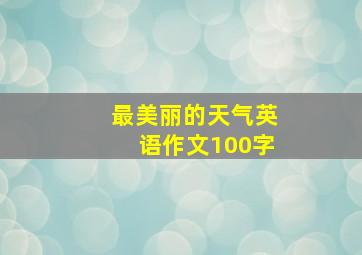 最美丽的天气英语作文100字